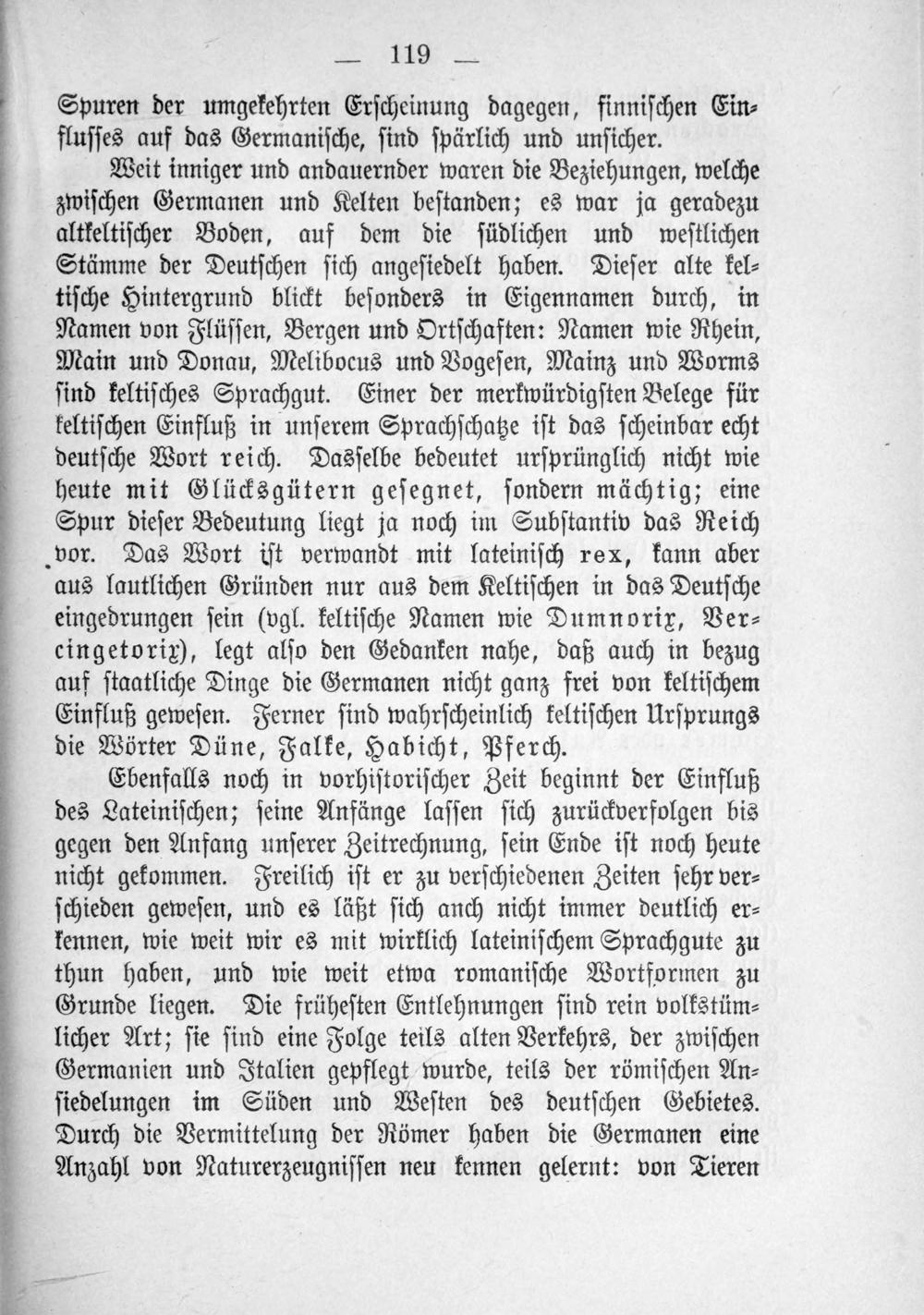 — 119 —

Spuren der umgekehrten Erscheinung dagegen, finnischen Einflusses auf das Germanische, sind spärlich und unsicher.

Weit inniger und andauernder waren die Beziehungen, welche zwischen Germanen und Kelten bestanden; es war ja geradezu altkeltischer Boden, auf dem die südlichen und westlichen Stämme der Deutschen sich angesiedelt haben. Dieser alte keltische Hintergrund blickt besonders in Eigennamen durch, in Namen von Flüssen, Bergen und Ortschaften: Namen wie Rhein, Main und Donau, Melibocus und Vogesen, Mainz und Worms sind keltisches Sprachgut. Einer der merkwürdigsten Belege für keltischen Einfluß in unserem Sprachschatze ist das scheinbar echt deutsche Wort reich. Dasselbe bedeutet ursprünglich nicht wie heute mit Glücksgütern gesegnet, sondern mächtig; eine Spur dieser Bedeutung liegt ja noch im Substantiv das Reich vor. Das Wort ist verwandt mit lateinisch rex, kann aber aus lautlichen Gründen nur aus dem Keltischen in das Deutsche eingedrungen sein (vgl. keltische Namen wie Dumnorix, Vercingetorix), legt also den Gedanken nahe, daß auch in bezug auf staatliche Dinge die Germanen nicht ganz frei von keltischem Einfluß gewesen. Ferner sind wahrscheinlich keltischen Ursprungs die Wörter Düne, Falke, Habicht, Pferch.

Ebenfalls noch in vorhistorischer Zeit beginnt der Einfluß des Lateinischen; seine Anfänge lassen sich zurückverfolgen bis gegen den Anfang unserer Zeitrechnung, sein Ende ist noch heute nicht gekommen. Freilich ist er zu verschiedenen Zeiten sehr verschieden gewesen, und es läßt sich auch nicht immer deutlich erkennen, wie weit wir es mit wirklich lateinischem Sprachgute zu thun haben, und wie weit etwa romanische Wortformen zu Grunde liegen. Die frühesten Entlehnungen sind rein volkstümlicher Art; sie sind eine Folge teils alten Verkehrs, der zwischen Germanien und Italien gepflegt wurde, teils der römischen Ansiedelungen im Süden und Westen des deutschen Gebietes. Durch die Vermittelung der Römer haben die Germanen eine Anzahl von Naturerzeugnissen neu kennen gelernt: von Tieren